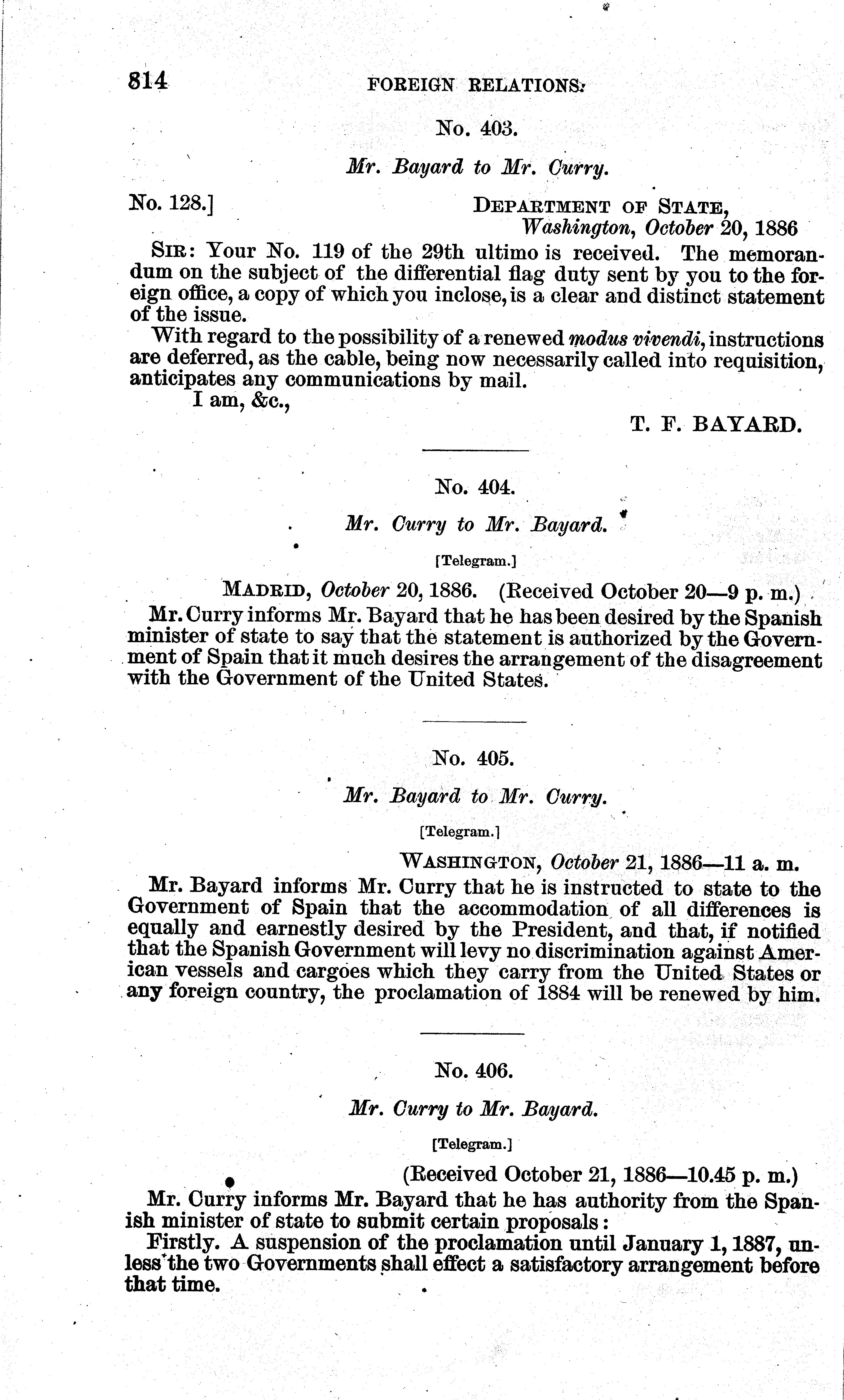 814 FOREIGN RELATIONS.

No. 403.

Mr. Bayard to Mr. Curry.

No. 128.] DEPARTMENT OF STATE, Washington, October 20, 1886

SIR: Your No. 119 of the 29th ultimo is received. The memorandum on the subject of the differential flag duty sent by you to the foreign office, a copy of which you inclose, is a clear and distinct statement of the issue.

With regard to the possibility of a renewed modus vivendi, instructions are deferred, as the cable, being now necessarily called into requisition, anticipates any communications by mail.

I am, &c.,

T. F. BAYARD.

No. 404.

Mr. Curry to Mr. Bayard.

[Telegram.]

MADRID, October 20, 1886. (Received October 20—9 p. m.)

Mr. Curry informs Mr. Bayard that he has been desired by the Spanish minister of state to say that the statement is authorized by the Government of Spain that it much desires the arrangement of the disagreement with the Government of the United States.

No. 405.

Mr. Bayard to Mr. Curry.

[Telegram.]

WASHINGTON, October 21, 1886—11 a. m.

Mr. Bayard informs Mr. Curry that he is instructed to state to the Government of Spain that the accommodation of all differences is equally and earnestly desired by the President, and that, if notified that the Spanish Government will levy no discrimination against American vessels and cargoes which they carry from the United States or any foreign country, the proclamation of 1884 will be renewed by him.

No. 406.

Mr. Curry to Mr. Bayard.

[Telegram.]

(Received October 21, 1886—10.45 p. m.)

Mr. Curry informs Mr. Bayard that he has authority from the Spanish minister of state to submit certain proposals:

Firstly. A suspension of the proclamation until January 1, 1887, unless the two Governments shall effect a satisfactory arrangement before that time.